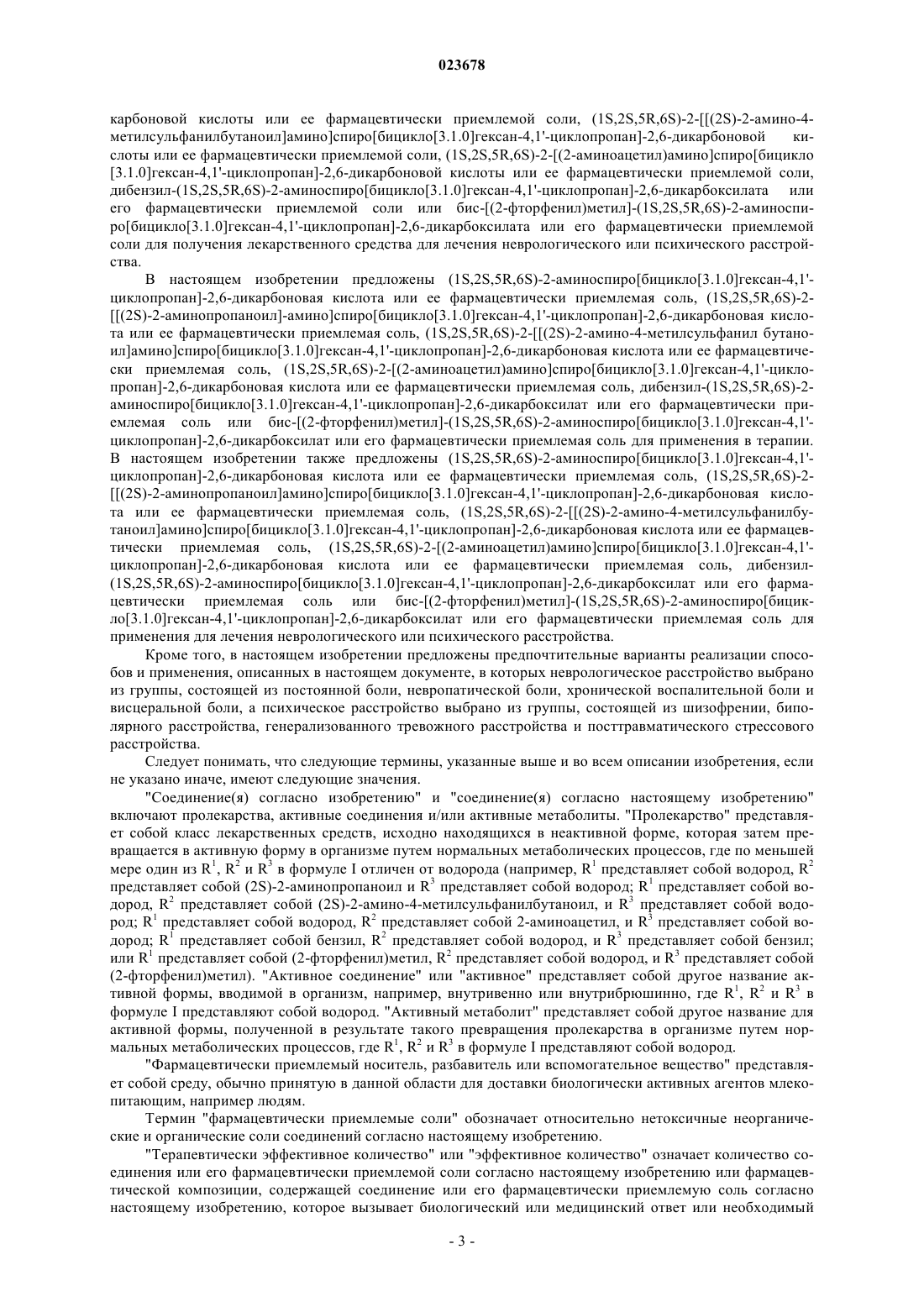 023678

карбоновой кислоты или ее фармацевтически приемлемой соли, (1S,2S,5R,6S)-2-[[(2S)-2-амино-4-метилсульфанилбутаноил]амино]спиро[бицикло[3.1.0]гексан-4,1'-циклопропан]-2,6-дикарбоновой кислоты или ее фармацевтически приемлемой соли, (1S,2S,5R,6S)-2-[(2-аминоацетил)амино]спиро[бицикло[3.1.0]гексан-4,1'-циклопропан]-2,6-дикарбоновой кислоты или ее фармацевтически приемлемой соли, дибензил-(1S,2S,5R,6S)-2-аминоспиро[бицикло[3.1.0]гексан-4,1'-циклопропан]-2,6-дикарбоксилата или его фармацевтически приемлемой соли или бис-[(2-фторфенил)метил]-(1S,2S,5R,6S)-2-аминоспиро[бицикло[3.1.0]гексан-4,1'-циклопропан]-2,6-дикарбоксилата или его фармацевтически приемлемой соли для получения лекарственного средства для лечения неврологического или психического расстройства.

В настоящем изобретении предложены (1S,2S,5R,6S)-2-аминоспиро[бицикло[3.1.0]гексан-4,1'-циклопропан]-2,6-дикарбоновая кислота или ее фармацевтически приемлемая соль, (1S,2S,5R,6S)-2-[[(2S)-2-аминопропаноил]-амино]спиро[бицикло[3.1.0]гексан-4,1'-циклопропан]-2,6-дикарбоновая кислота или ее фармацевтически приемлемая соль, (1S,2S,5R,6S)-2-[[(2S)-2-амино-4-метилсульфанил бутаноил]амино]спиро[бицикло[3.1.0]гексан-4,1'-циклопропан]-2,6-дикарбоновая кислота или ее фармацевтически приемлемая соль, (1S,2S,5R,6S)-2-[(2-аминоацетил)амино]спиро[бицикло[3.1.0]гексан-4,1'-циклопропан]-2,6-дикарбоновая кислота или ее фармацевтически приемлемая соль, дибензил-(1S,2S,5R,6S)-2-аминоспиро[бицикло[3.1.0]гексан-4,1'-циклопропан]-2,6-дикарбоксилат или его фармацевтически приемлемая соль или бис-[(2-фторфенил)метил]-(1S,2S,5R,6S)-2-аминоспиро[бицикло[3.1.0]гексан-4,1'-циклопропан]-2,6-дикарбоксилат или его фармацевтически приемлемая соль для применения в терапии. В настоящем изобретении также предложены (1S,2S,5R,6S)-2-аминоспиро[бицикло[3.1.0]гексан-4,1'-циклопропан]-2,6-дикарбоновая кислота или ее фармацевтически приемлемая соль, (1S,2S,5R,6S)-2-[[(2S)-2-аминопропаноил]амино]спиро[бицикло[3.1.0]гексан-4,1'-циклопропан]-2,6-дикарбоновая кислота или ее фармацевтически приемлемая соль, (1S,2S,5R,6S)-2-[[(2S)-2-амино-4-метилсульфанилбутаноил]амино]спиро[бицикло[3.1.0]гексан-4,1'-циклопропан]-2,6-дикарбоновая кислота или ее фармацевтически приемлемая соль, (1S,2S,5R,6S)-2-[(2-аминоацетил)амино]спиро[бицикло[3.1.0]гексан-4,1'-циклопропан]-2,6-дикарбоновая кислота или ее фармацевтически приемлемая соль, дибензил-(1S,2S,5R,6S)-2-аминоспиро[бицикло[3.1.0]гексан-4,1'-циклопропан]-2,6-дикарбоксилат или его фармацевтически приемлемая соль или бис-[(2-фторфенил)метил]-(1S,2S,5R,6S)-2-аминоспиро[бицикло[3.1.0]гексан-4,1'-циклопропан]-2,6-дикарбоксилат или его фармацевтически приемлемая соль для применения для лечения неврологического или психического расстройства.

Кроме того, в настоящем изобретении предложены предпочтительные варианты реализации способов и применения, описанных в настоящем документе, в которых неврологическое расстройство выбрано из группы, состоящей из постоянной боли, невропатической боли, хронической воспалительной боли и висцеральной боли, а психическое расстройство выбрано из группы, состоящей из шизофрении, биполярного расстройства, генерализованного тревожного расстройства и посттравматического стрессового расстройства.

Следует понимать, что следующие термины, указанные выше и во всем описании изобретения, если не указано иначе, имеют следующие значения.

"Соединение(я) согласно изобретению" и "соединение(я) согласно настоящему изобретению" включают пролекарства, активные соединения и/или активные метаболиты. "Пролекарство" представляет собой класс лекарственных средств, исходно находящихся в неактивной форме, которая затем превращается в активную форму в организме путем нормальных метаболических процессов, где по меньшей мере один из $R^1$, $R^2$ и $R^3$ в формуле I отличен от водорода (например, $R^1$ представляет собой водород, $R^2$ представляет собой (2S)-2-аминопропаноил и $R^3$ представляет собой водород; $R^1$ представляет собой водород, $R^2$ представляет собой (2S)-2-амино-4-метилсульфанилбутаноил, и $R^3$ представляет собой водород; $R^1$ представляет собой водород, $R^2$ представляет собой 2-аминоацетил, и $R^3$ представляет собой водород; $R^1$ представляет собой бензил, $R^2$ представляет собой водород, и $R^3$ представляет собой бензил; или $R^1$ представляет собой (2-фторфенил)метил, $R^2$ представляет собой водород, и $R^3$ представляет собой (2-фторфенил)метил). "Активное соединение" или "активное" представляет собой другое название активной формы, вводимой в организм, например, внутривенно или внутрибрюшинно, где $R^1$, $R^2$ и $R^3$ в формуле I представляют собой водород. "Активный метаболит" представляет собой другое название для активной формы, полученной в результате такого превращения пролекарства в организме путем нормальных метаболических процессов, где $R^1$, $R^2$ и $R^3$ в формуле I представляют собой водород.

"Фармацевтически приемлемый носитель, разбавитель или вспомогательное вещество" представляет собой среду, обычно принятую в данной области для доставки биологически активных агентов млекопитающим, например людям.

Термин "фармацевтически приемлемые соли" обозначает относительно нетоксичные неорганические и органические соли соединений согласно настоящему изобретению.

"Терапевтически эффективное количество" или "эффективное количество" означает количество соединения или его фармацевтически приемлемой соли согласно настоящему изобретению или фармацевтической композиции, содержащей соединение или его фармацевтически приемлемую соль согласно настоящему изобретению, которое вызывает биологический или медицинский ответ или необходимый

- 3 -